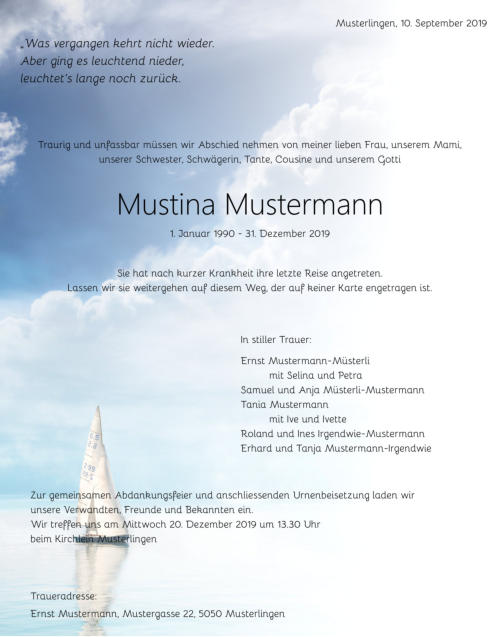 Musterlingen, 10. September 2019

„Was vergangen kehrt nicht wieder.
Aber ging es leuchtend nieder,
leuchtet's lange noch zurück.

Traurig und unfassbar müssen wir Abschied nehmen von meiner lieben Frau, unserem Mami, unserer Schwester, Schwägerin, Tante, Cousine und unserem Gotti

Mustina Mustermann

1. Januar 1990 - 31. Dezember 2019

Sie hat nach kurzer Krankheit ihre letzte Reise angetreten.
Lassen wir sie weitergehen auf diesem Weg, der auf keiner Karte engetragen ist.

In stiller Trauer:

Ernst Mustermann-Müsterli
mit Selina und Petra
Samuel und Anja Müsterli-Mustermann
Tania Mustermann
mit Ive und Ivette
Roland und Ines Irgendwie-Mustermann
Erhard und Tanja Mustermann-Irgendwie

Zur gemeinsamen Abdankungsfeier und anschliessenden Urnenbeisetzung laden wir unsere Verwandten, Freunde und Bekannten ein.
Wir treffen uns am Mittwoch 20. Dezember 2019 um 13.30 Uhr
beim Kirchlein Musterlingen

Traueradresse:
Ernst Mustermann, Mustergasse 22, 5050 Musterlingen